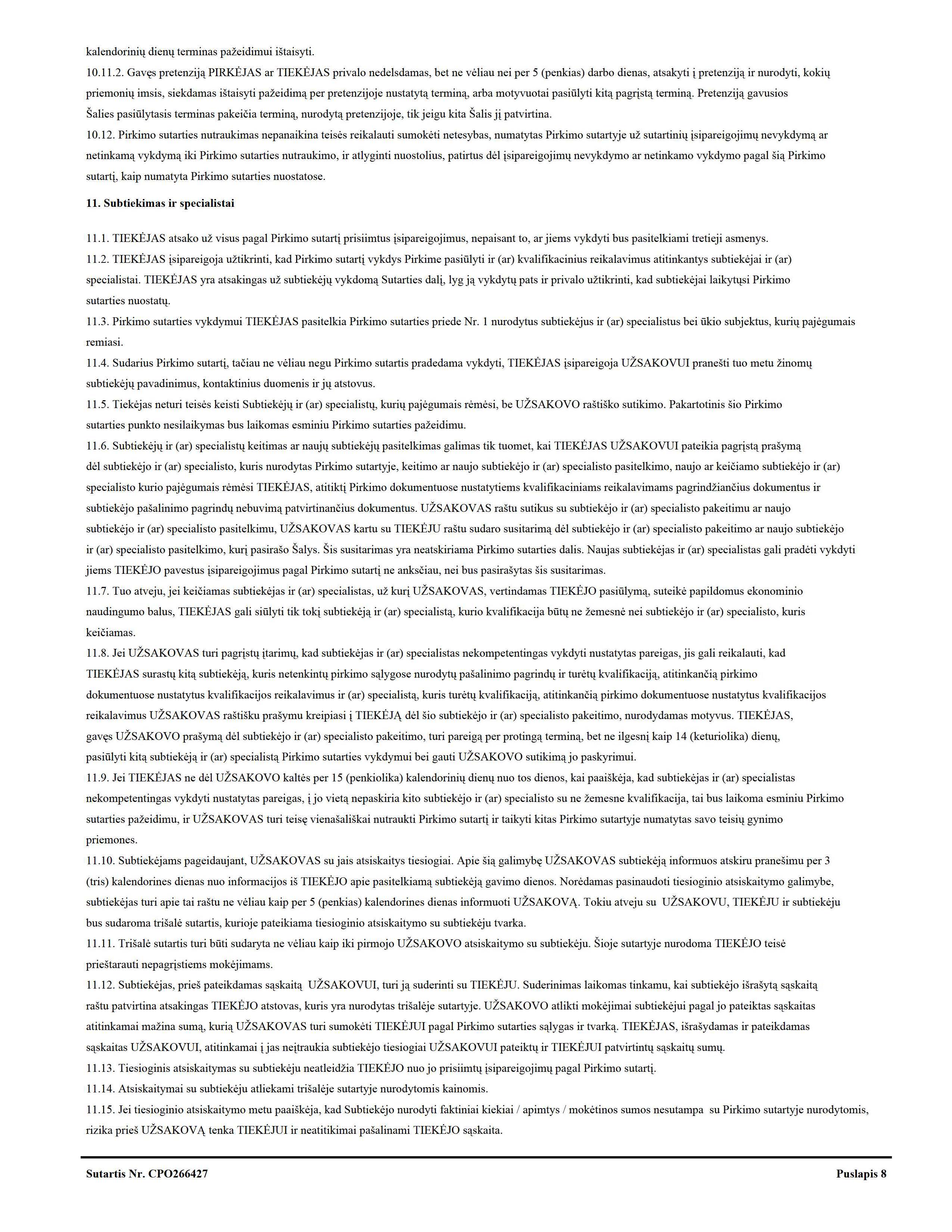 kalendorinių dienų terminas pažeidimui ištaisyti.
10.11.2. Gavęs pretenziją PIRKĖJAS ar TIEKĖJAS privalo nedelsdamas, bet ne vėliau nei per 5 (penkias) darbo dienas, atsakyti į pretenziją ir nurodyti, kokių priemonių imsis, siekdamas ištaisyti pažeidimą per pretenzijoje nustatytą terminą, arba motyvuotai pasiūlyti kitą pagrįstą terminą. Pretenziją gavusios Šalies pasiūlytasis terminas pakeičia terminą, nurodytą pretenzijoje, tik jeigu kita Šalis jį patvirtina.
10.12. Pirkimo sutarties nutraukimas nepanaikina teisės reikalauti sumokėti netesybas, numatytas Pirkimo sutartyje už sutartinių įsipareigojimų nevykdymą ar netinkamą vykdymą iki Pirkimo sutarties nutraukimo, ir atlyginti nuostolius, patirtus dėl įsipareigojimų nevykdymo ar netinkamo vykdymo pagal šią Pirkimo sutartį, kaip numatyta Pirkimo sutarties nuostatose.

11. Subtiekimas ir specialistai

11.1. TIEKĖJAS atsako už visus pagal Pirkimo sutartį prisiimtus įsipareigojimus, nepaisant to, ar jiems vykdyti bus pasitelkiami tretieji asmenys.
11.2. TIEKĖJAS įsipareigoja užtikrinti, kad Pirkimo sutartį vykdys Pirkime pasiūlyti ir (ar) kvalifikacinius reikalavimus atitinkantys subtiekėjai ir (ar) specialistai. TIEKĖJAS yra atsakingas už subtiekėjų vykdomą Sutarties dalį, lyg ją vykdytų pats ir privalo užtikrinti, kad subtiekėjai laikytųsi Pirkimo sutarties nuostatų.
11.3. Pirkimo sutarties vykdymui TIEKĖJAS pasitelkia Pirkimo sutarties priede Nr. 1 nurodytus subtiekėjus ir (ar) specialistus bei ūkio subjektus, kurių pajėgumais remiasi.
11.4. Sudarius Pirkimo sutartį, tačiau ne vėliau negu Pirkimo sutartis pradedama vykdyti, TIEKĖJAS įsipareigoja UŽSAKOVUI pranešti tuo metu žinomų subtiekėjų pavadinimus, kontaktinius duomenis ir jų atstovus.
11.5. Tiekėjas neturi teisės keisti Subtiekėjų ir (ar) specialistų, kurių pajėgumais rėmėsi, be UŽSAKOVO raštiško sutikimo. Pakartotinis šio Pirkimo sutarties punkto nesilaikymas bus laikomas esminiu Pirkimo sutarties pažeidimu.
11.6. Subtiekėjų ir (ar) specialistų keitimas ar naujų subtiekėjų pasitelkimas galimas tik tuomet, kai TIEKĖJAS UŽSAKOVUI pateikia pagrįstą prašymą dėl subtiekėjo ir (ar) specialisto, kuris nurodytas Pirkimo sutartyje, keitimo ar naujo subtiekėjo ir (ar) specialisto pasitelkimo, naujo ar keičiamo subtiekėjo ir (ar) specialisto kurio pajėgumais rėmėsi TIEKĖJAS, atitiktį Pirkimo dokumentuose nustatytiems kvalifikaciniams reikalavimams pagrindžiančius dokumentus ir subtiekėjo pašalinimo pagrindų nebuvimą patvirtinančius dokumentus. UŽSAKOVAS raštu sutikus su subtiekėjo ir (ar) specialisto pakeitimu ar naujo subtiekėjo ir (ar) specialisto pasitelkimu, UŽSAKOVAS kartu su TIEKĖJU raštu sudaro susitarimą dėl subtiekėjo ir (ar) specialisto pakeitimo ar naujo subtiekėjo ir (ar) specialisto pasitelkimo, kurį pasirašo Šalys. Šis susitarimas yra neatskiriama Pirkimo sutarties dalis. Naujas subtiekėjas ir (ar) specialistas gali pradėti vykdyti jiems TIEKĖJO pavestus įsipareigojimus pagal Pirkimo sutartį ne anksčiau, nei bus pasirašytas šis susitarimas.
11.7. Tuo atveju, jei keičiamas subtiekėjas ir (ar) specialistas, už kurį UŽSAKOVAS, vertindamas TIEKĖJO pasiūlymą, suteikė papildomus ekonominio naudingumo balus, TIEKĖJAS gali siūlyti tik tokį subtiekėją ir (ar) specialistą, kurio kvalifikacija būtų ne žemesnė nei subtiekėjo ir (ar) specialisto, kuris keičiamas.
11.8. Jei UŽSAKOVAS turi pagrįstų įtarimų, kad subtiekėjas ir (ar) specialistas nekompetentingas vykdyti nustatytas pareigas, jis gali reikalauti, kad TIEKĖJAS surastų kitą subtiekėją, kuris netenkintų pirkimo sąlygose nurodytų pašalinimo pagrindų ir turėtų kvalifikaciją, atitinkančią pirkimo dokumentuose nustatytus kvalifikacijos reikalavimus ir (ar) specialistą, kuris turėtų kvalifikaciją, atitinkančią pirkimo dokumentuose nustatytus kvalifikacijos reikalavimus UŽSAKOVAS raštišku prašymu kreipiasi į TIEKĖJĄ dėl šio subtiekėjo ir (ar) specialisto pakeitimo, nurodydamas motyvus. TIEKĖJAS, gavęs UŽSAKOVO prašymą dėl subtiekėjo ir (ar) specialisto pakeitimo, turi pareigą per protingą terminą, bet ne ilgesnį kaip 14 (keturiolika) dienų, pasiūlyti kitą subtiekėją ir (ar) specialistą Pirkimo sutarties vykdymui bei gauti UŽSAKOVO sutikimą jo paskyrimui.
11.9. Jei TIEKĖJAS ne dėl UŽSAKOVO kaltės per 15 (penkiolika) kalendorinių dienų nuo tos dienos, kai paaiškėja, kad subtiekėjas ir (ar) specialistas nekompetentingas vykdyti nustatytas pareigas, į jo vietą nepaskiria kito subtiekėjo ir (ar) specialisto su ne žemesne kvalifikacija, tai bus laikoma esminiu Pirkimo sutarties pažeidimu, ir UŽSAKOVAS turi teisę vienašališkai nutraukti Pirkimo sutartį ir taikyti kitas Pirkimo sutartyje numatytas savo teisių gynimo priemones.
11.10. Subtiekėjams pageidaujant, UŽSAKOVAS su jais atsiskaitys tiesiogiai. Apie šią galimybę UŽSAKOVAS subtiekėją informuos atskiru pranešimu per 3 (tris) kalendorines dienas nuo informacijos iš TIEKĖJO apie pasitelkiamą subtiekėją gavimo dienos. Norėdamas pasinaudoti tiesioginio atsiskaitymo galimybe, subtiekėjas turi apie tai raštu ne vėliau kaip per 5 (penkias) kalendorines dienas informuoti UŽSAKOVĄ. Tokiu atveju su UŽSAKOVU, TIEKĖJU ir subtiekėju bus sudaroma trišalė sutartis, kurioje pateikiama tiesioginio atsiskaitymo su subtiekėju tvarka.
11.11. Trišalė sutartis turi būti sudaryta ne vėliau kaip iki pirmojo UŽSAKOVO atsiskaitymo su subtiekėju. Šioje sutartyje nurodoma TIEKĖJO teisė prieštarauti nepagrįstiems mokėjimams.
11.12. Subtiekėjas, prieš pateikdamas sąskaitą UŽSAKOVUI, turi ją suderinti su TIEKĖJU. Suderinimas laikomas tinkamu, kai subtiekėjo išrašytą sąskaitą raštu patvirtina atsakingas TIEKĖJO atstovas, kuris yra nurodytas trišalėje sutartyje. UŽSAKOVO atlikti mokėjimai subtiekėjui pagal jo pateiktas sąskaitas atitinkamai mažina sumą, kurią UŽSAKOVAS turi sumokėti TIEKĖJUI pagal Pirkimo sutarties sąlygas ir tvarką. TIEKĖJAS, išrašydamas ir pateikdamas sąskaitas UŽSAKOVUI, atitinkamai į jas neįtraukia subtiekėjo tiesiogiai UŽSAKOVUI pateiktų ir TIEKĖJUI patvirtintų sąskaitų sumų.
11.13. Tiesioginis atsiskaitymas su subtiekėju neatleidžia TIEKĖJO nuo jo prisiimtų įsipareigojimų pagal Pirkimo sutartį.
11.14. Atsiskaitymai su subtiekėju atliekami trišalėje sutartyje nurodytomis kainomis.
11.15. Jei tiesioginio atsiskaitymo metu paaiškėja, kad Subtiekėjo nurodyti faktiniai kiekiai / apimtys / mokėtinos sumos nesutampa su Pirkimo sutartyje nurodytomis, rizika prieš UŽSAKOVĄ tenka TIEKĖJUI ir neatitikimai pašalinami TIEKĖJO sąskaita.

Sutartis Nr. CPO266427
Puslapis 8